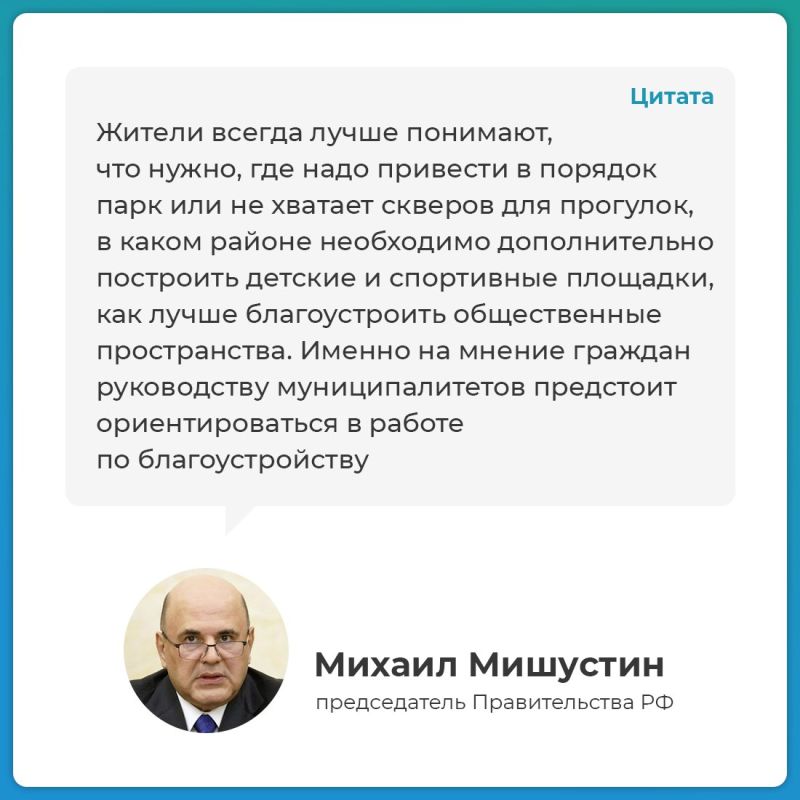 Цитата

Жители всегда лучше понимают, что нужно, где надо привести в порядок парк или не хватает скверов для прогулок, в каком районе необходимо дополнительно построить детские и спортивные площадки, как лучше благоустроить общественные пространства. Именно на мнение граждан руководству муниципалитетов предстоит ориентироваться в работе по благоустройству

Михаил Мишустин
председатель Правительства РФ